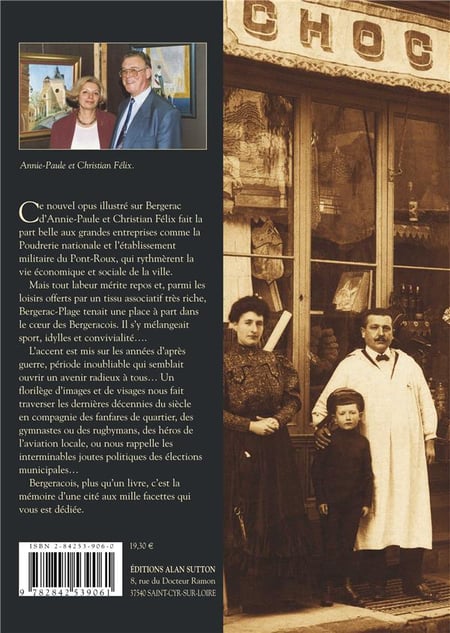 Annie-Paule et Christian Félix.

Ce nouvel opus illustré sur Bergerac d'Annie-Paule et Christian Félix fait la part belle aux grandes entreprises comme la Poudrerie nationale et l'établissement militaire du Pont-Roux, qui rythmèrent la vie économique et sociale de la ville.

Mais tout labeur mérite repos et, parmi les loisirs offerts par un tissu associatif très riche, Bergerac-Plage tenait une place à part dans le cœur des Bergeracois. Il s'y mélangeait sport, idylles et convivialité….

L'accent est mis sur les années d'après guerre, période inoubliable qui semblait ouvrir un avenir radieux à tous… Un florilège d'images et de visages nous fait traverser les dernières décennies du siècle en compagnie des fanfares de quartier, des gymnastes ou des rugbymans, des héros de l'aviation locale, ou nous rappelle les interminables joutes politiques des élections municipales…

Bergeracois, plus qu'un livre, c'est la mémoire d'une cité aux mille facettes qui vous est dédiée.

ISBN 2-84253-906-0

9 782842 539061

19,30 €

ÉDITIONS ALAN SUTTON
8, rue du Docteur Ramon
37540 SAINT-CYR-SUR-LOIRE

CHOC